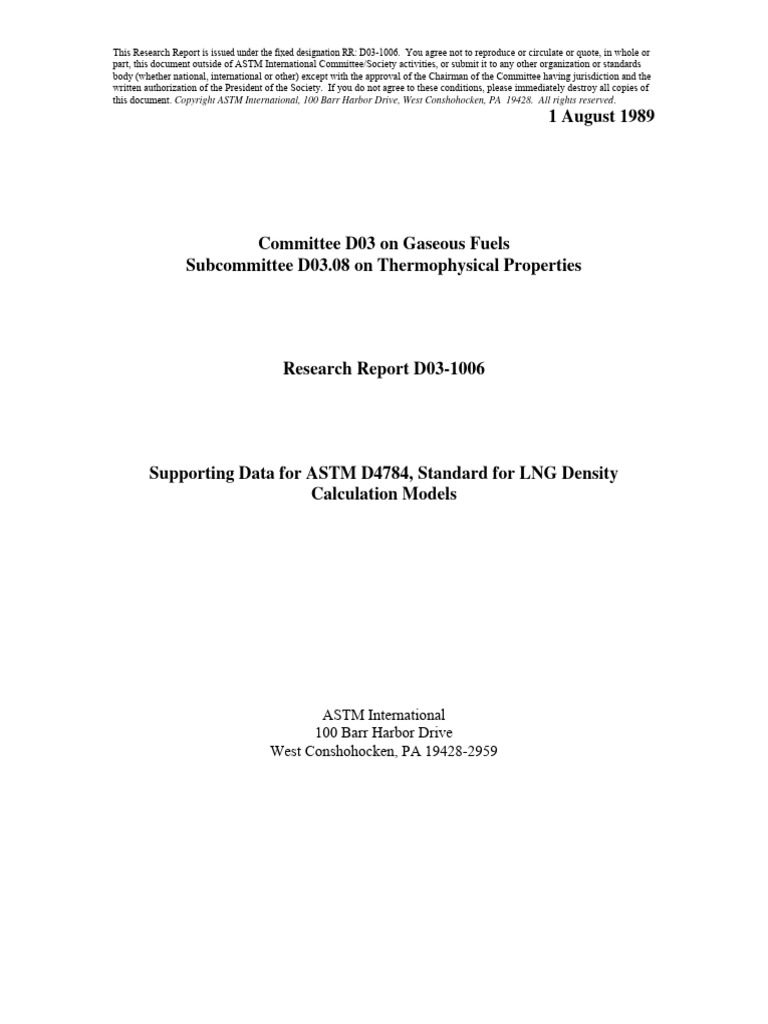 This Research Report is issued under the fixed designation RR: D03-1006. You agree not to reproduce or circulate or quote, in whole or part, this document outside of ASTM International Committee/Society activities, or submit it to any other organization or standards body (whether national, international or other) except with the approval of the Chairman of the Committee having jurisdiction and the written authorization of the President of the Society. If you do not agree to these conditions, please immediately destroy all copies of this document. Copyright ASTM International, 100 Barr Harbor Drive, West Conshohocken, PA 19428. All rights reserved.

1 August 1989

Committee D03 on Gaseous Fuels
Subcommittee D03.08 on Thermophysical Properties

Research Report D03-1006

Supporting Data for ASTM D4784, Standard for LNG Density Calculation Models

ASTM International
100 Barr Harbor Drive
West Conshohocken, PA 19428-2959